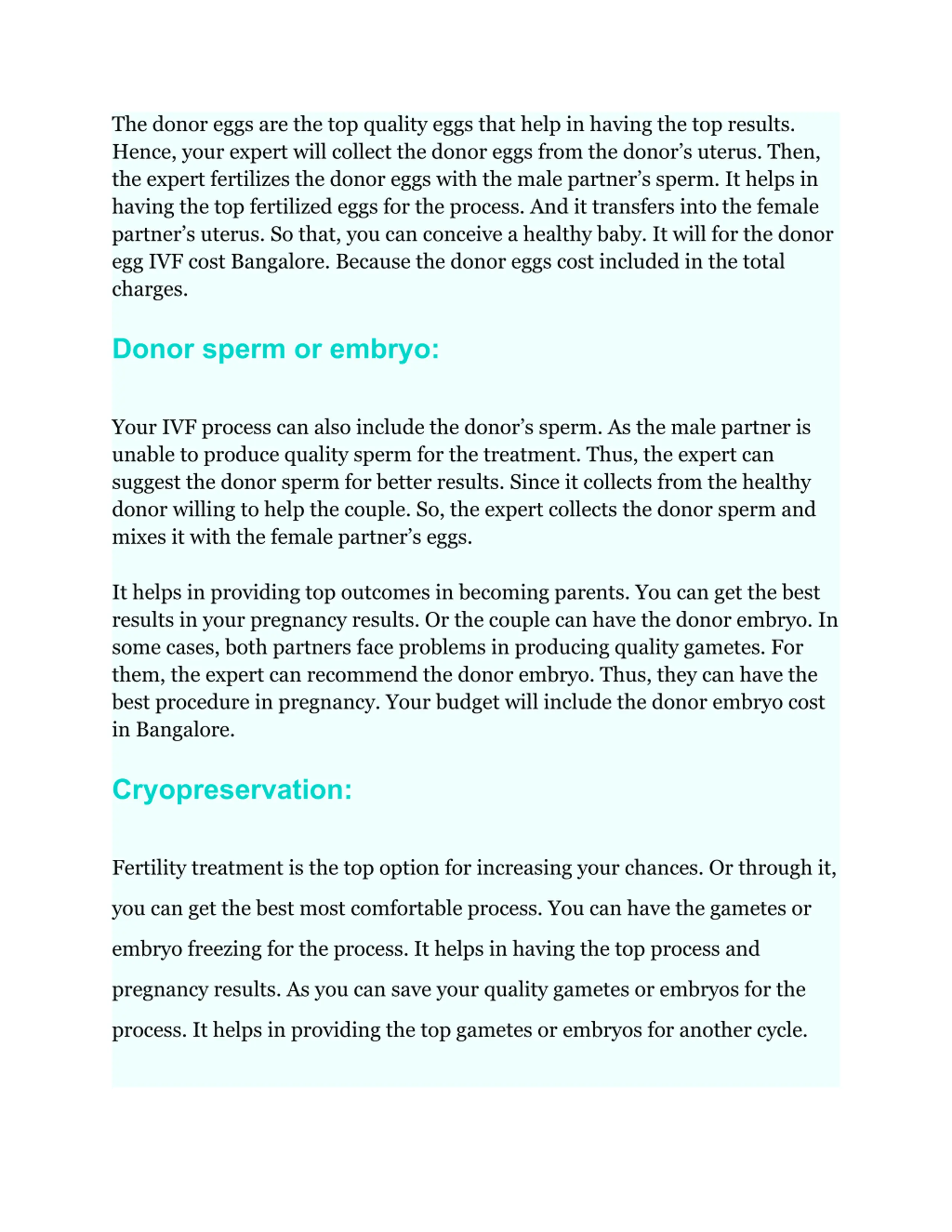 The donor eggs are the top quality eggs that help in having the top results. Hence, your expert will collect the donor eggs from the donor’s uterus. Then, the expert fertilizes the donor eggs with the male partner’s sperm. It helps in having the top fertilized eggs for the process. And it transfers into the female partner’s uterus. So that, you can conceive a healthy baby. It will for the donor egg IVF cost Bangalore. Because the donor eggs cost included in the total charges.

Donor sperm or embryo:

Your IVF process can also include the donor’s sperm. As the male partner is unable to produce quality sperm for the treatment. Thus, the expert can suggest the donor sperm for better results. Since it collects from the healthy donor willing to help the couple. So, the expert collects the donor sperm and mixes it with the female partner’s eggs.

It helps in providing top outcomes in becoming parents. You can get the best results in your pregnancy results. Or the couple can have the donor embryo. In some cases, both partners face problems in producing quality gametes. For them, the expert can recommend the donor embryo. Thus, they can have the best procedure in pregnancy. Your budget will include the donor embryo cost in Bangalore.

Cryopreservation:

Fertility treatment is the top option for increasing your chances. Or through it, you can get the best most comfortable process. You can have the gametes or embryo freezing for the process. It helps in having the top process and pregnancy results. As you can save your quality gametes or embryos for the process. It helps in providing the top gametes or embryos for another cycle.